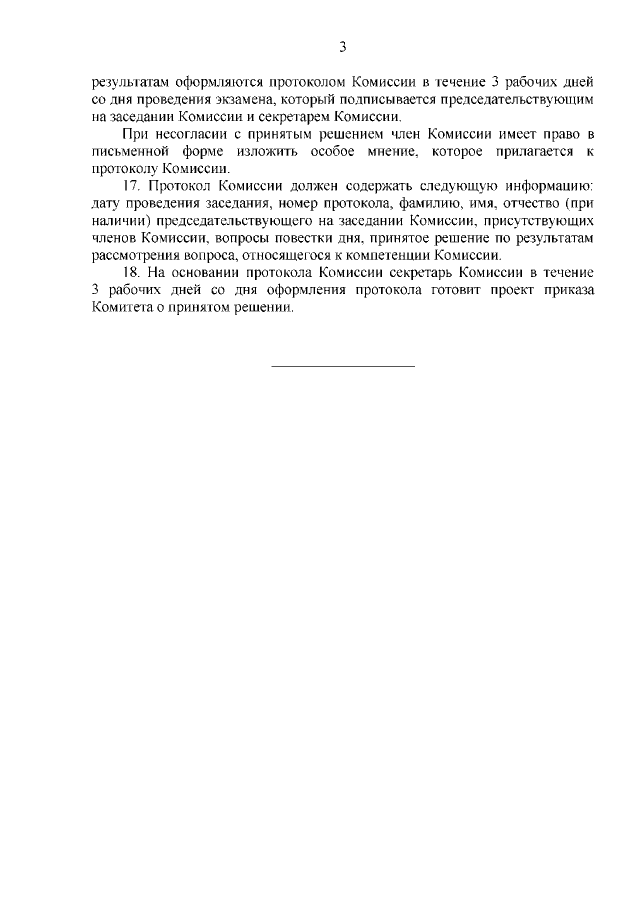 3

результатам оформляются протоколом Комиссии в течение 3 рабочих дней со дня проведения экзамена, который подписывается председательствующим на заседании Комиссии и секретарем Комиссии.

При несогласии с принятым решением член Комиссии имеет право в письменной форме изложить особое мнение, которое прилагается к протоколу Комиссии.

17. Протокол Комиссии должен содержать следующую информацию: дату проведения заседания, номер протокола, фамилию, имя, отчество (при наличии) председательствующего на заседании Комиссии, присутствующих членов Комиссии, вопросы повестки дня, принятое решение по результатам рассмотрения вопроса, относящегося к компетенции Комиссии.

18. На основании протокола Комиссии секретарь Комиссии в течение 3 рабочих дней со дня оформления протокола готовит проект приказа Комитета о принятом решении.